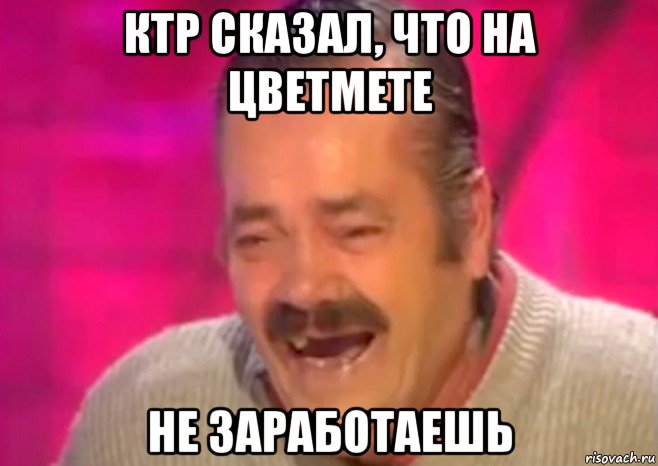 КТР СКАЗАЛ, ЧТО НА ЦВЕТМЕТЕ

НЕ ЗАРАБОТАЕШЬ

risovach.ru